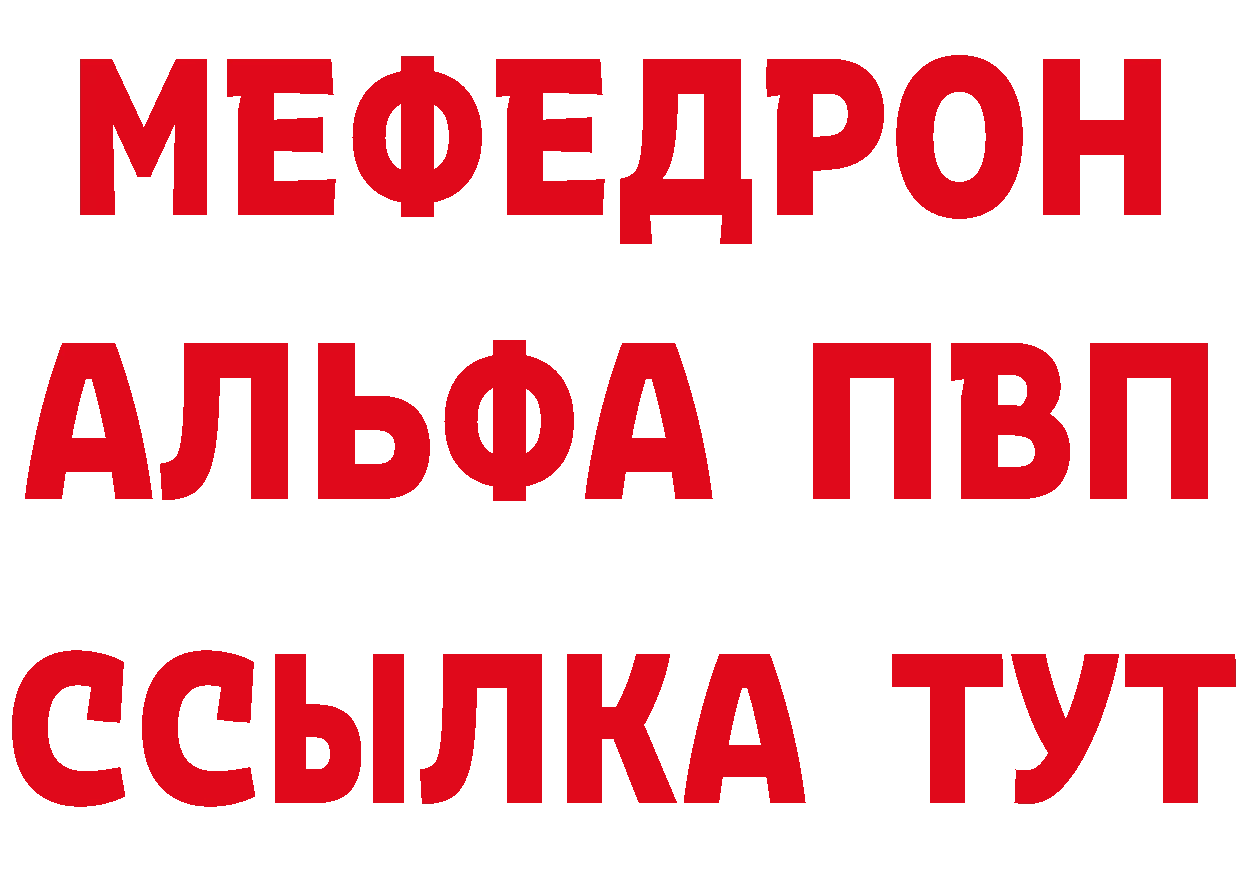 МЕФЕДРОН
АЛЬФА ПВП
ССЫЛКА ТУТ